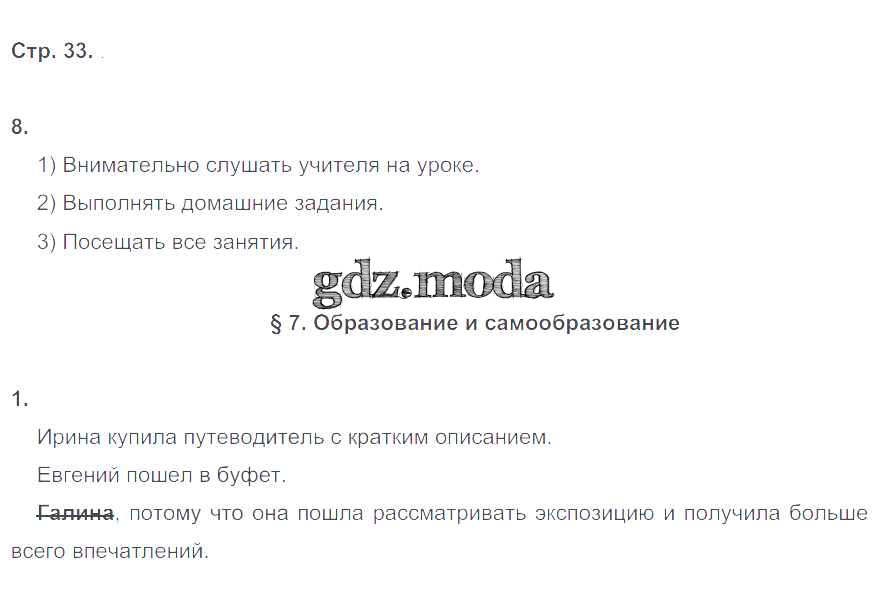 Стр. 33.

8.

1) Внимательно слушать учителя на уроке.

2) Выполнять домашние задания.

3) Посещать все занятия.

§ 7. Образование и самообразование

1.

Ирина купила путеводитель с кратким описанием.

Евгений пошел в буфет.

Галина, потому что она пошла рассматривать экспозицию и получила больше всего впечатлений.

gdz.moda